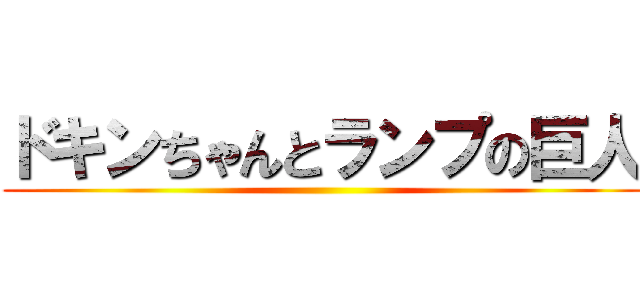 ドキンちゃんとランプの巨人